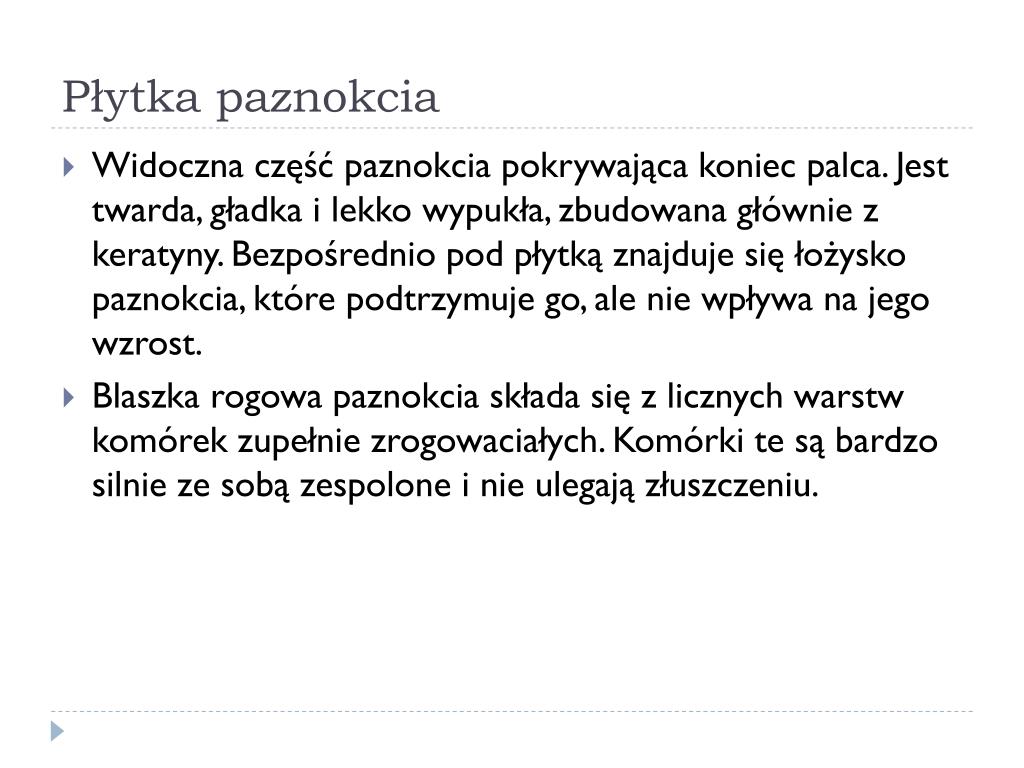 Płytka paznokcia

Widoczna część paznokcia pokrywająca koniec palca. Jest twarda, gładka i lekko wypukła, zbudowana głównie z keratyny. Bezpośrednio pod płytką znajduje się łożysko paznokcia, które podtrzymuje go, ale nie wpływa na jego wzrost.

Blaszka rogowa paznokcia składa się z licznych warstw komórek zupełnie zrogowaciałych. Komórki te są bardzo silnie ze sobą zespolone i nie ulegają złuszczeniu.